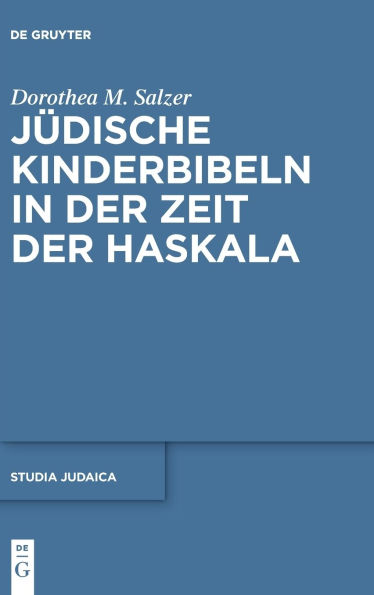 DE GRUYTER

Dorothea M. Salzer

JÜDISCHE KINDERBIBELN IN DER ZEIT DER HASKALA

STUDIA JUDAICA

DE
G